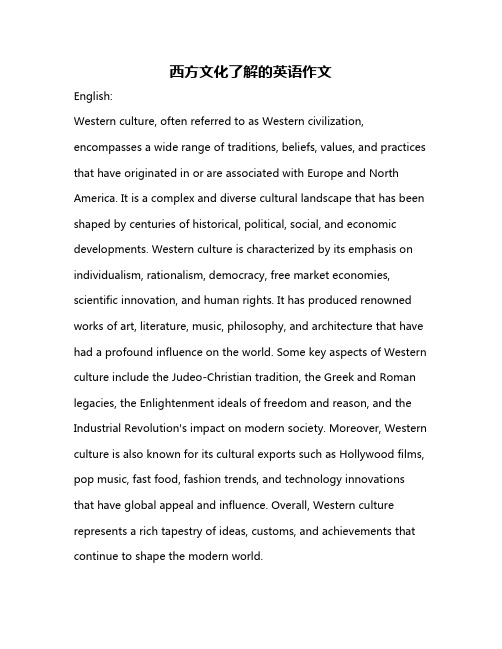 西方文化了解的英语作文

English:

Western culture, often referred to as Western civilization, encompasses a wide range of traditions, beliefs, values, and practices that have originated in or are associated with Europe and North America. It is a complex and diverse cultural landscape that has been shaped by centuries of historical, political, social, and economic developments. Western culture is characterized by its emphasis on individualism, rationalism, democracy, free market economies, scientific innovation, and human rights. It has produced renowned works of art, literature, music, philosophy, and architecture that have had a profound influence on the world. Some key aspects of Western culture include the Judeo-Christian tradition, the Greek and Roman legacies, the Enlightenment ideals of freedom and reason, and the Industrial Revolution's impact on modern society. Moreover, Western culture is also known for its cultural exports such as Hollywood films, pop music, fast food, fashion trends, and technology innovations that have global appeal and influence. Overall, Western culture represents a rich tapestry of ideas, customs, and achievements that continue to shape the modern world.